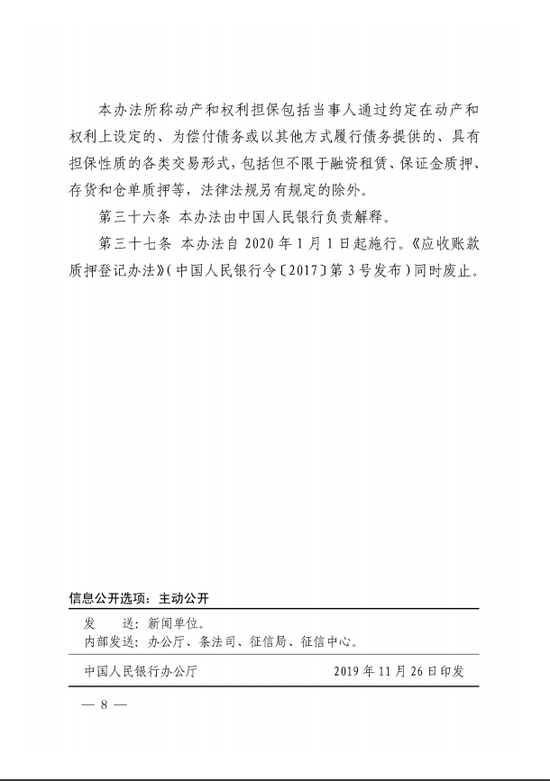 本办法所称动产和权利担保包括当事人通过约定在动产和权利上设定的、为偿付债务或以其他方式履行债务提供的、具有担保性质的各类交易形式，包括但不限于融资租赁、保证金质押、存货和仓单质押等，法律法规另有规定的除外。

第三十六条 本办法由中国人民银行负责解释。

第三十七条 本办法自 2020 年 1 月 1 日起施行。《应收账款质押登记办法》（中国人民银行令〔2017〕第 3 号发布）同时废止。

信息公开选项：主动公开

发 送：新闻单位。
内部发送：办公厅、条法司、征信局、征信中心。

中国人民银行办公厅 2019 年 11 月 26 日印发

— 8 —